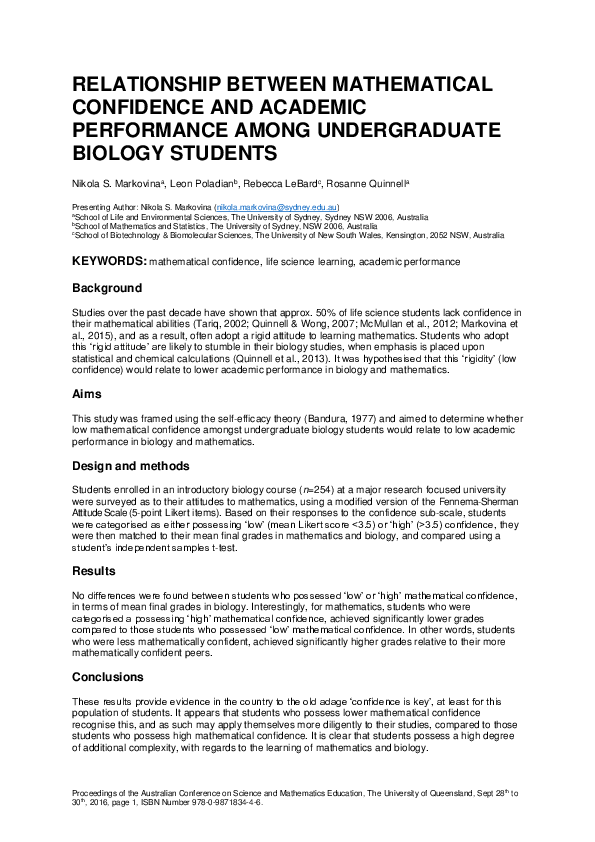 RELATIONSHIP BETWEEN MATHEMATICAL CONFIDENCE AND ACADEMIC PERFORMANCE AMONG UNDERGRADUATE BIOLOGY STUDENTS

Nikola S. Markovina$^a$, Leon Poladian$^b$, Rebecca LeBard$^c$, Rosanne Quinnell$^a$

Presenting Author: Nikola S. Markovina (nikola.markovina@sydney.edu.au)
$^a$School of Life and Environmental Sciences, The University of Sydney, Sydney NSW 2006, Australia
$^b$School of Mathematics and Statistics, The University of Sydney, NSW 2006, Australia
$^c$School of Biotechnology & Biomolecular Sciences, The University of New South Wales, Kensington, 2052 NSW, Australia

KEYWORDS: mathematical confidence, life science learning, academic performance

Background

Studies over the past decade have shown that approx. 50% of life science students lack confidence in their mathematical abilities (Tariq, 2002; Quinnell & Wong, 2007; McMullan et al., 2012; Markovina et al., 2015), and as a result, often adopt a rigid attitude to learning mathematics. Students who adopt this 'rigid attitude' are likely to stumble in their biology studies, when emphasis is placed upon statistical and chemical calculations (Quinnell et al., 2013). It was hypothesised that this 'rigidity' (low confidence) would relate to lower academic performance in biology and mathematics.

Aims

This study was framed using the self-efficacy theory (Bandura, 1977) and aimed to determine whether low mathematical confidence amongst undergraduate biology students would relate to low academic performance in biology and mathematics.

Design and methods

Students enrolled in an introductory biology course ($n$=254) at a major research focused university were surveyed as to their attitudes to mathematics, using a modified version of the Fennema-Sherman Attitude Scale (5-point Likert items). Based on their responses to the confidence sub-scale, students were categorised as either possessing 'low' (mean Likert score <3.5) or 'high' (>3.5) confidence, they were then matched to their mean final grades in mathematics and biology, and compared using a student's independent samples t-test.

Results

No differences were found between students who possessed 'low' or 'high' mathematical confidence, in terms of mean final grades in biology. Interestingly, for mathematics, students who were categorised a possessing 'high' mathematical confidence, achieved significantly lower grades compared to those students who possessed 'low' mathematical confidence. In other words, students who were less mathematically confident, achieved significantly higher grades relative to their more mathematically confident peers.

Conclusions

These results provide evidence in the country to the old adage 'confidence is key', at least for this population of students. It appears that students who possess lower mathematical confidence recognise this, and as such may apply themselves more diligently to their studies, compared to those students who possess high mathematical confidence. It is clear that students possess a high degree of additional complexity, with regards to the learning of mathematics and biology.

Proceedings of the Australian Conference on Science and Mathematics Education, The University of Queensland, Sept 28$^{th}$ to 30$^{th}$, 2016, page 1, ISBN Number 978-0-9871834-4-6.